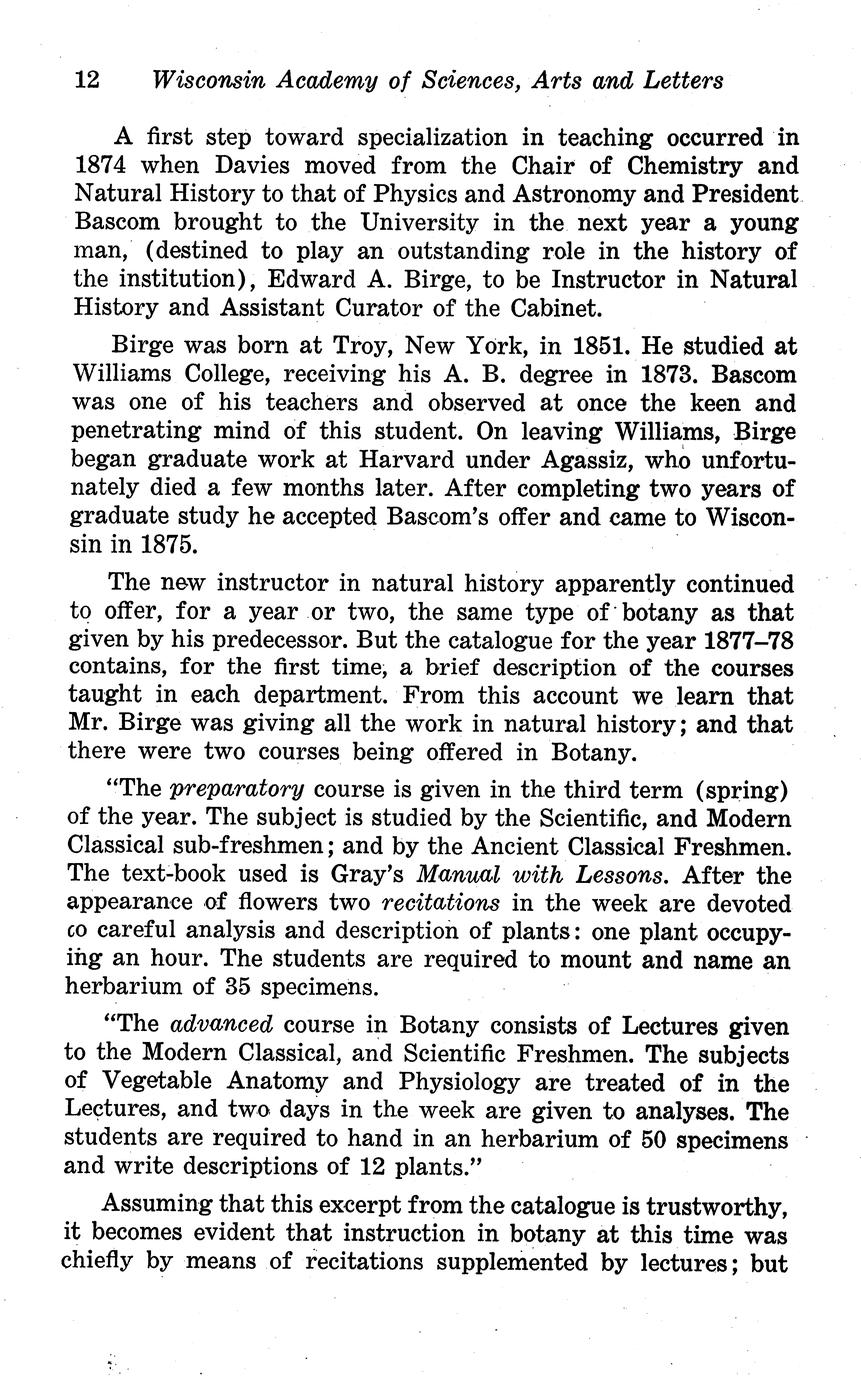 12 Wisconsin Academy of Sciences, Arts and Letters

A first step toward specialization in teaching occurred in 1874 when Davies moved from the Chair of Chemistry and Natural History to that of Physics and Astronomy and President Bascom brought to the University in the next year a young man, (destined to play an outstanding role in the history of the institution), Edward A. Birge, to be Instructor in Natural History and Assistant Curator of the Cabinet.

Birge was born at Troy, New York, in 1851. He studied at Williams College, receiving his A. B. degree in 1873. Bascom was one of his teachers and observed at once the keen and penetrating mind of this student. On leaving Williams, Birge began graduate work at Harvard under Agassiz, who unfortunately died a few months later. After completing two years of graduate study he accepted Bascom's offer and came to Wisconsin in 1875.

The new instructor in natural history apparently continued to offer, for a year or two, the same type of botany as that given by his predecessor. But the catalogue for the year 1877–78 contains, for the first time, a brief description of the courses taught in each department. From this account we learn that Mr. Birge was giving all the work in natural history; and that there were two courses being offered in Botany.

"The preparatory course is given in the third term (spring) of the year. The subject is studied by the Scientific, and Modern Classical sub-freshmen; and by the Ancient Classical Freshmen. The text-book used is Gray's Manual with Lessons. After the appearance of flowers two recitations in the week are devoted co careful analysis and description of plants: one plant occupying an hour. The students are required to mount and name an herbarium of 35 specimens.

"The advanced course in Botany consists of Lectures given to the Modern Classical, and Scientific Freshmen. The subjects of Vegetable Anatomy and Physiology are treated of in the Lectures, and two days in the week are given to analyses. The students are required to hand in an herbarium of 50 specimens and write descriptions of 12 plants."

Assuming that this excerpt from the catalogue is trustworthy, it becomes evident that instruction in botany at this time was chiefly by means of recitations supplemented by lectures; but